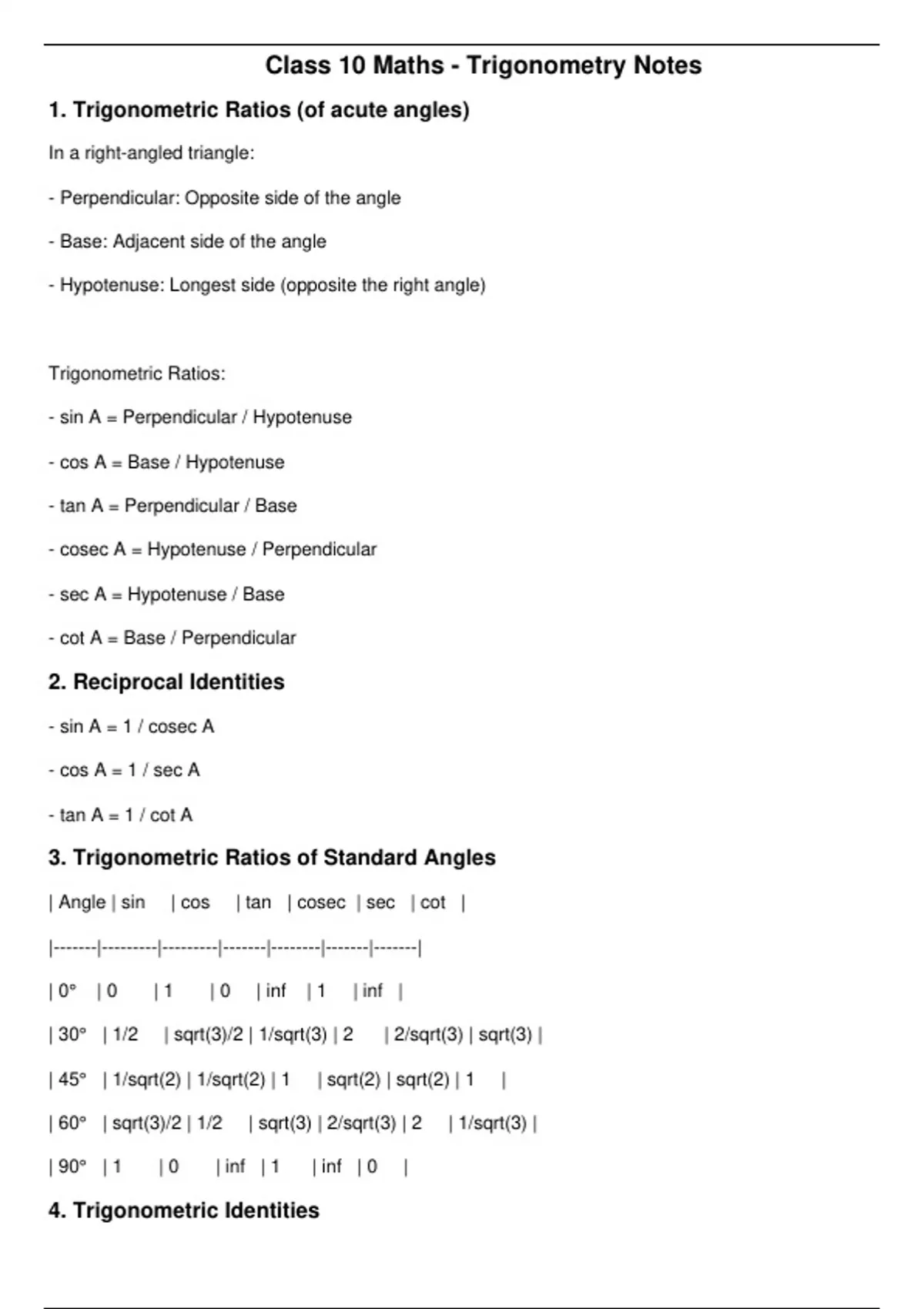 Class 10 Maths - Trigonometry Notes

1. Trigonometric Ratios (of acute angles)

In a right-angled triangle:

- Perpendicular: Opposite side of the angle

- Base: Adjacent side of the angle

- Hypotenuse: Longest side (opposite the right angle)

Trigonometric Ratios:

- sin A = Perpendicular / Hypotenuse

- cos A = Base / Hypotenuse

- tan A = Perpendicular / Base

- cosec A = Hypotenuse / Perpendicular

- sec A = Hypotenuse / Base

- cot A = Base / Perpendicular

2. Reciprocal Identities

- sin A = 1 / cosec A

- cos A = 1 / sec A

- tan A = 1 / cot A

3. Trigonometric Ratios of Standard Angles

| Angle | sin | cos | tan | cosec | sec | cot |
|-------|---------|---------|-------|--------|-------|-------|
| 0° | 0 | 1 | 0 | inf | 1 | inf |
| 30° | 1/2 | sqrt(3)/2 | 1/sqrt(3) | 2 | 2/sqrt(3) | sqrt(3) |
| 45° | 1/sqrt(2) | 1/sqrt(2) | 1 | sqrt(2) | sqrt(2) | 1 |
| 60° | sqrt(3)/2 | 1/2 | sqrt(3) | 2/sqrt(3) | 2 | 1/sqrt(3) |
| 90° | 1 | 0 | inf | 1 | inf | 0 |

4. Trigonometric Identities